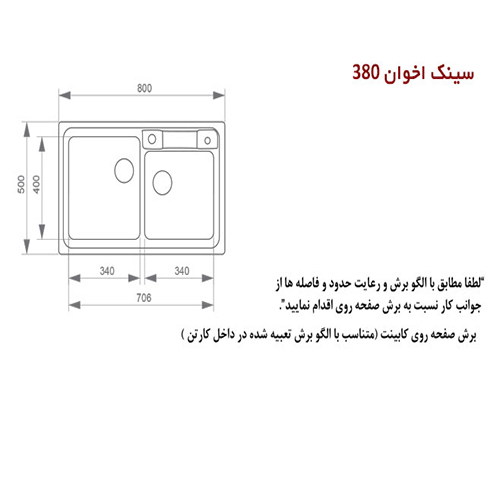 سینک اخوان 380

800

500

400

340

340

706

"لطفا مطابق با الگو برش و رعایت حدود و فاصله ها از جوانب کار نسبت به برش صفحه روی اقدام نمایید".

برش صفحه روی کابینت (متناسب با الگو برش تعبیه شده در داخل کارتن )